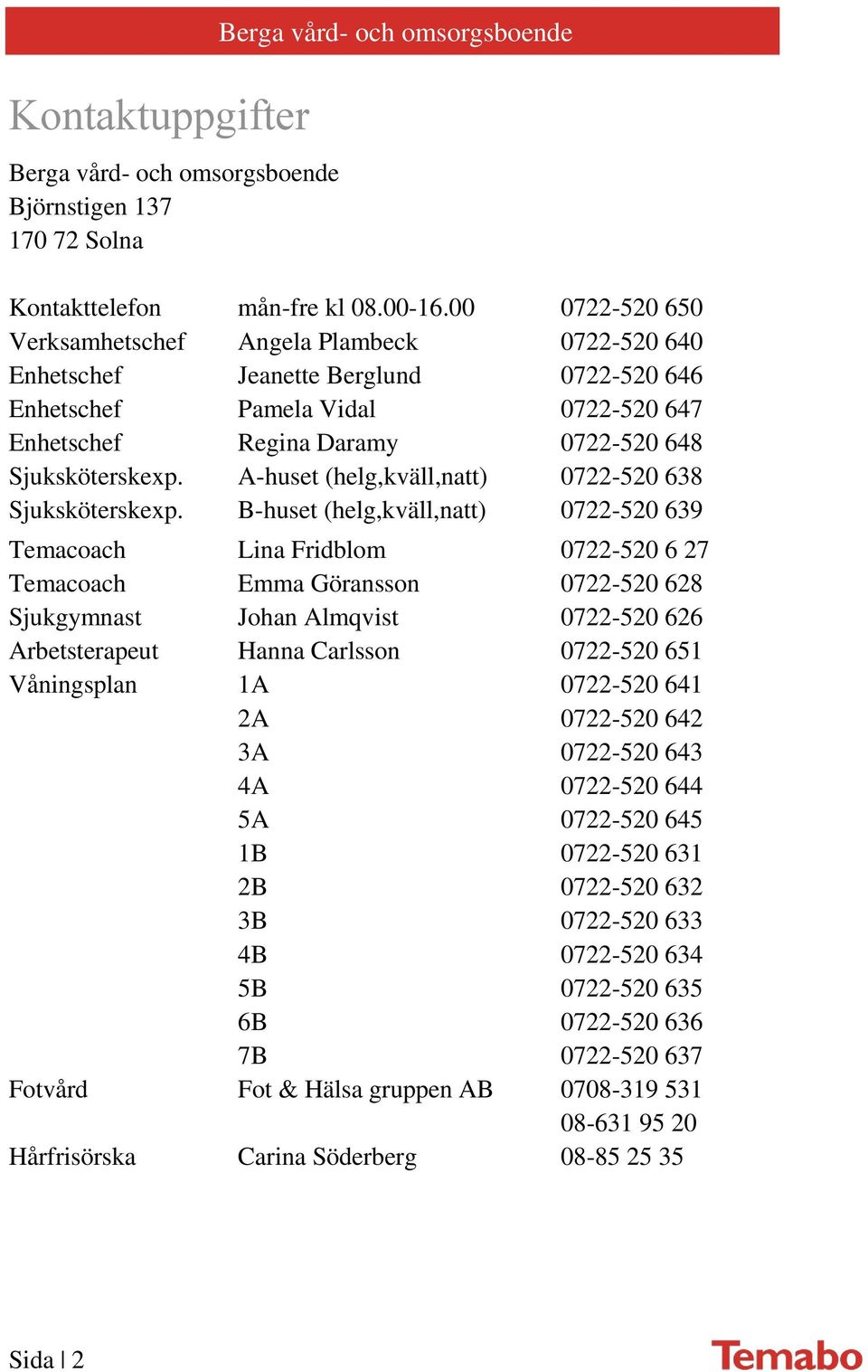 Berga vård- och omsorgsboende

Kontaktuppgifter

Berga vård- och omsorgsboende
Björnstigen 137
170 72 Solna

| | | |
|---|---|---|
| Kontakttelefon | mån-fre kl 08.00-16.00 | 0722-520 650 |
| Verksamhetschef | Angela Plambeck | 0722-520 640 |
| Enhetschef | Jeanette Berglund | 0722-520 646 |
| Enhetschef | Pamela Vidal | 0722-520 647 |
| Enhetschef | Regina Daramy | 0722-520 648 |
| Sjuksköterskexp. | A-huset (helg,kväll,natt) | 0722-520 638 |
| Sjuksköterskexp. | B-huset (helg,kväll,natt) | 0722-520 639 |
| Temacoach | Lina Fridblom | 0722-520 6 27 |
| Temacoach | Emma Göransson | 0722-520 628 |
| Sjukgymnast | Johan Almqvist | 0722-520 626 |
| Arbetsterapeut | Hanna Carlsson | 0722-520 651 |
| Våningsplan | 1A | 0722-520 641 |
| | 2A | 0722-520 642 |
| | 3A | 0722-520 643 |
| | 4A | 0722-520 644 |
| | 5A | 0722-520 645 |
| | 1B | 0722-520 631 |
| | 2B | 0722-520 632 |
| | 3B | 0722-520 633 |
| | 4B | 0722-520 634 |
| | 5B | 0722-520 635 |
| | 6B | 0722-520 636 |
| | 7B | 0722-520 637 |
| Fotvård | Fot & Hälsa gruppen AB | 0708-319 531 |
| | | 08-631 95 20 |
| Hårfrisörska | Carina Söderberg | 08-85 25 35 |

Sida | 2

Temabo